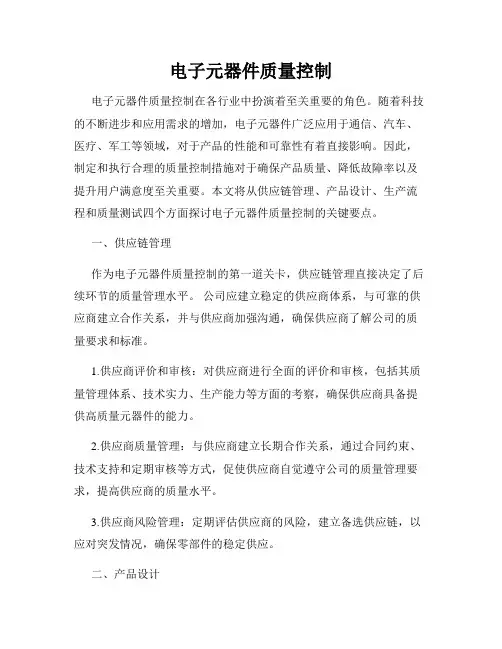 电子元器件质量控制

电子元器件质量控制在各行业中扮演着至关重要的角色。随着科技的不断进步和应用需求的增加，电子元器件广泛应用于通信、汽车、医疗、军工等领域，对于产品的性能和可靠性有着直接影响。因此，制定和执行合理的质量控制措施对于确保产品质量、降低故障率以及提升用户满意度至关重要。本文将从供应链管理、产品设计、生产流程和质量测试四个方面探讨电子元器件质量控制的关键要点。

一、供应链管理

作为电子元器件质量控制的第一道关卡，供应链管理直接决定了后续环节的质量管理水平。公司应建立稳定的供应商体系，与可靠的供应商建立合作关系，并与供应商加强沟通，确保供应商了解公司的质量要求和标准。

1.供应商评价和审核：对供应商进行全面的评价和审核，包括其质量管理体系、技术实力、生产能力等方面的考察，确保供应商具备提供高质量元器件的能力。

2.供应商质量管理：与供应商建立长期合作关系，通过合同约束、技术支持和定期审核等方式，促使供应商自觉遵守公司的质量管理要求，提高供应商的质量水平。

3.供应商风险管理：定期评估供应商的风险，建立备选供应链，以应对突发情况，确保零部件的稳定供应。

二、产品设计